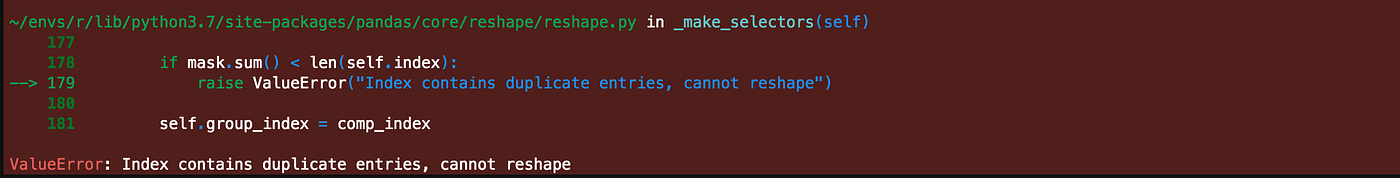 ~/envs/r/lib/python3.7/site-packages/pandas/core/reshape/reshape.py in _make_selectors(self)
    177
    178         if mask.sum() < len(self.index):
--> 179             raise ValueError("Index contains duplicate entries, cannot reshape")
    180
    181         self.group_index = comp_index

ValueError: Index contains duplicate entries, cannot reshape